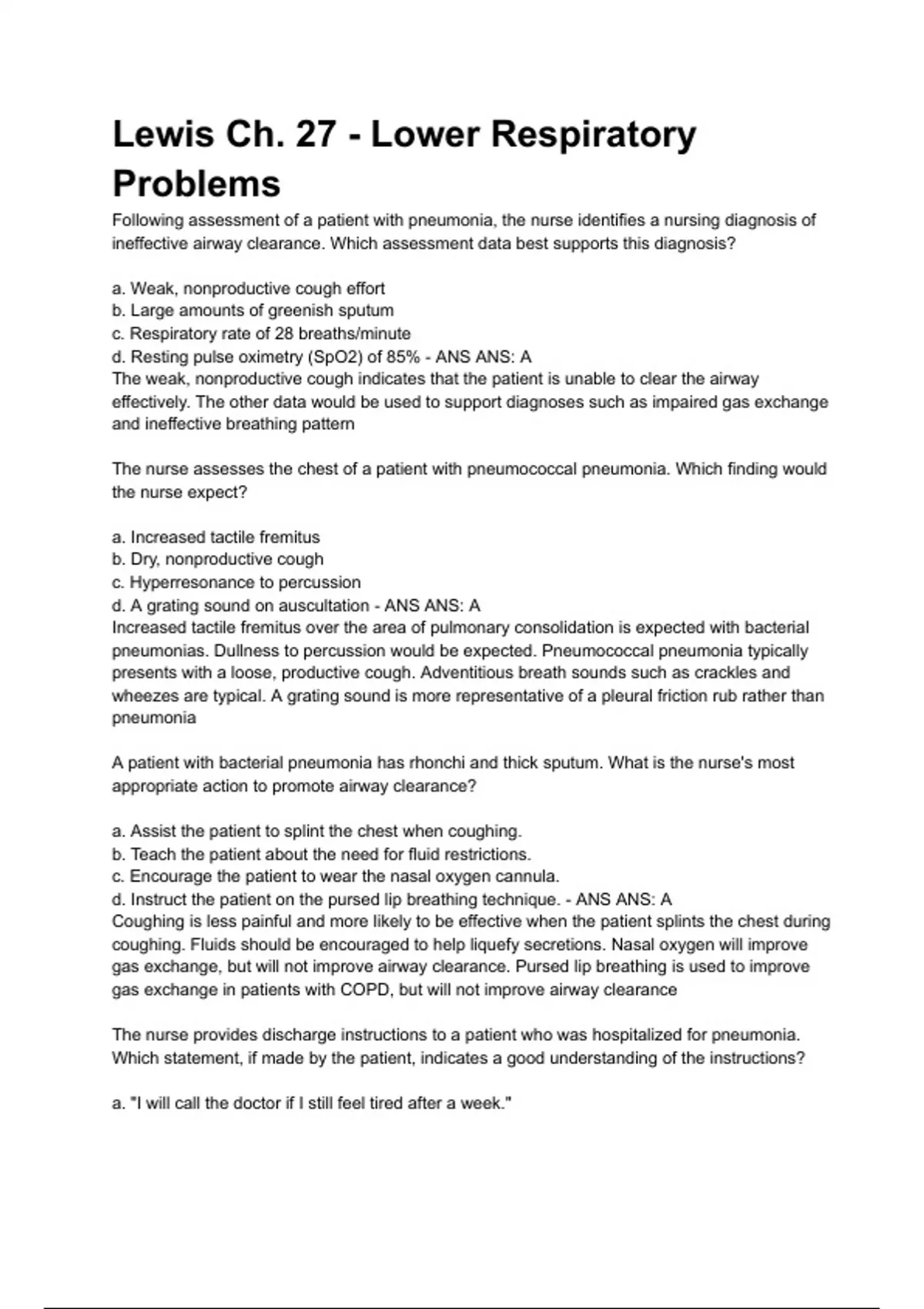 Lewis Ch. 27 - Lower Respiratory Problems

Following assessment of a patient with pneumonia, the nurse identifies a nursing diagnosis of ineffective airway clearance. Which assessment data best supports this diagnosis?

a. Weak, nonproductive cough effort
b. Large amounts of greenish sputum
c. Respiratory rate of 28 breaths/minute
d. Resting pulse oximetry (SpO2) of 85% - ANS ANS: A
The weak, nonproductive cough indicates that the patient is unable to clear the airway effectively. The other data would be used to support diagnoses such as impaired gas exchange and ineffective breathing pattern

The nurse assesses the chest of a patient with pneumococcal pneumonia. Which finding would the nurse expect?

a. Increased tactile fremitus
b. Dry, nonproductive cough
c. Hyperresonance to percussion
d. A grating sound on auscultation - ANS ANS: A
Increased tactile fremitus over the area of pulmonary consolidation is expected with bacterial pneumonias. Dullness to percussion would be expected. Pneumococcal pneumonia typically presents with a loose, productive cough. Adventitious breath sounds such as crackles and wheezes are typical. A grating sound is more representative of a pleural friction rub rather than pneumonia

A patient with bacterial pneumonia has rhonchi and thick sputum. What is the nurse's most appropriate action to promote airway clearance?

a. Assist the patient to splint the chest when coughing.
b. Teach the patient about the need for fluid restrictions.
c. Encourage the patient to wear the nasal oxygen cannula.
d. Instruct the patient on the pursed lip breathing technique. - ANS ANS: A
Coughing is less painful and more likely to be effective when the patient splints the chest during coughing. Fluids should be encouraged to help liquefy secretions. Nasal oxygen will improve gas exchange, but will not improve airway clearance. Pursed lip breathing is used to improve gas exchange in patients with COPD, but will not improve airway clearance

The nurse provides discharge instructions to a patient who was hospitalized for pneumonia. Which statement, if made by the patient, indicates a good understanding of the instructions?

a. "I will call the doctor if I still feel tired after a week."